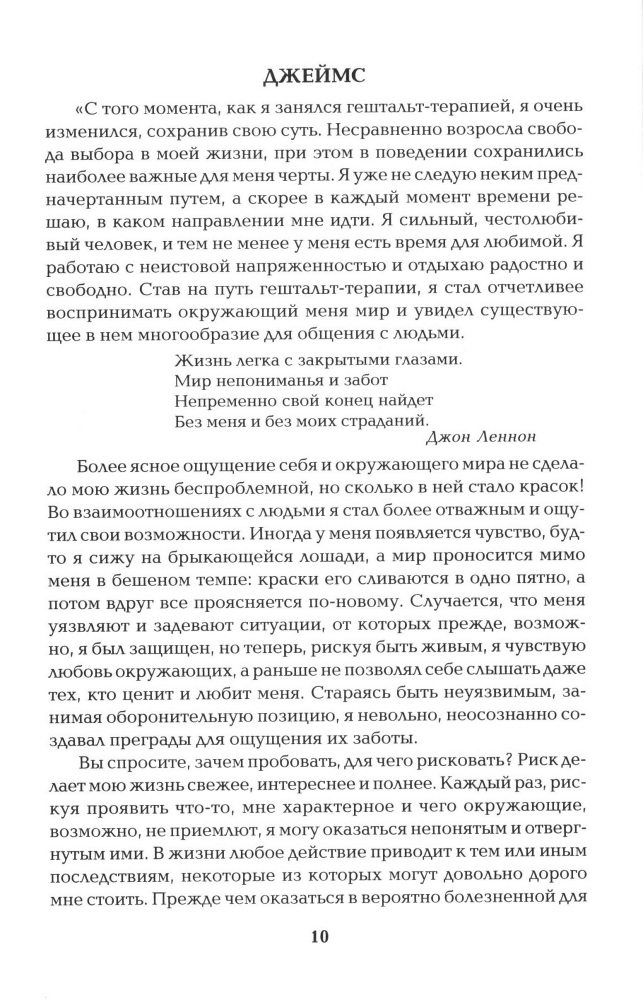 ДЖЕЙМС

«С того момента, как я занялся гештальт-терапией, я очень изменился, сохранив свою суть. Несравненно возросла свобода выбора в моей жизни, при этом в поведении сохранились наиболее важные для меня черты. Я уже не следую неким предначертанным путем, а скорее в каждый момент времени решаю, в каком направлении мне идти. Я сильный, честолюбивый человек, и тем не менее у меня есть время для любимой. Я работаю с неистовой напряженностью и отдыхаю радостно и свободно. Став на путь гештальт-терапии, я стал отчетливее воспринимать окружающий меня мир и увидел существующее в нем многообразие для общения с людьми.

Жизнь легка с закрытыми глазами.
Мир непониманья и забот
Непременно свой конец найдет
Без меня и без моих страданий.
Джон Леннон

Более ясное ощущение себя и окружающего мира не сделало мою жизнь беспроблемной, но сколько в ней стало красок! Во взаимоотношениях с людьми я стал более отважным и ощутил свои возможности. Иногда у меня появляется чувство, будто я сижу на брыкающейся лошади, а мир проносится мимо меня в бешеном темпе: краски его сливаются в одно пятно, а потом вдруг все проясняется по-новому. Случается, что меня уязвляют и задевают ситуации, от которых прежде, возможно, я был защищен, но теперь, рискуя быть живым, я чувствую любовь окружающих, а раньше не позволял себе слышать даже тех, кто ценит и любит меня. Стараясь быть неуязвимым, занимая оборонительную позицию, я невольно, неосознанно создавал преграды для ощущения их заботы.

Вы спросите, зачем пробовать, для чего рисковать? Риск делает мою жизнь свежее, интереснее и полнее. Каждый раз, рискуя проявить что-то, мне характерное и чего окружающие, возможно, не приемлют, я могу оказаться непонятым и отвергнутым ими. В жизни любое действие приводит к тем или иным последствиям, некоторые из которых могут довольно дорого мне стоить. Прежде чем оказаться в вероятно болезненной для

10